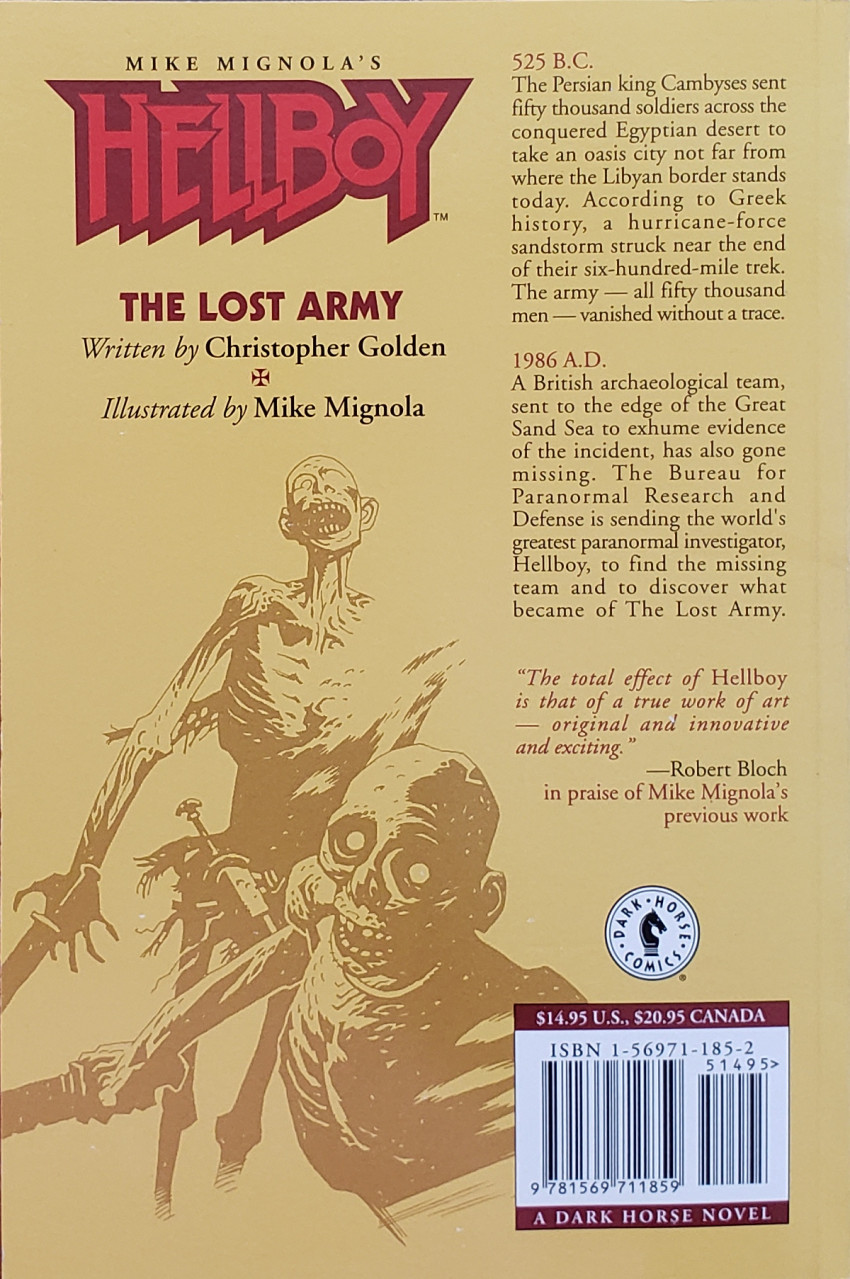 MIKE MIGNOLA'S

HELLBOY™

THE LOST ARMY

Written by Christopher Golden

Illustrated by Mike Mignola

525 B.C.
The Persian king Cambyses sent fifty thousand soldiers across the conquered Egyptian desert to take an oasis city not far from where the Libyan border stands today. According to Greek history, a hurricane-force sandstorm struck near the end of their six-hundred-mile trek. The army — all fifty thousand men — vanished without a trace.

1986 A.D.
A British archaeological team, sent to the edge of the Great Sand Sea to exhume evidence of the incident, has also gone missing. The Bureau for Paranormal Research and Defense is sending the world's greatest paranormal investigator, Hellboy, to find the missing team and to discover what became of The Lost Army.

"The total effect of Hellboy is that of a true work of art — original and innovative and exciting."
—Robert Bloch
in praise of Mike Mignola's previous work

DARK HORSE COMICS

$14.95 U.S., $20.95 CANADA

ISBN 1-56971-185-2

51495>

9 781569 711859

A DARK HORSE NOVEL